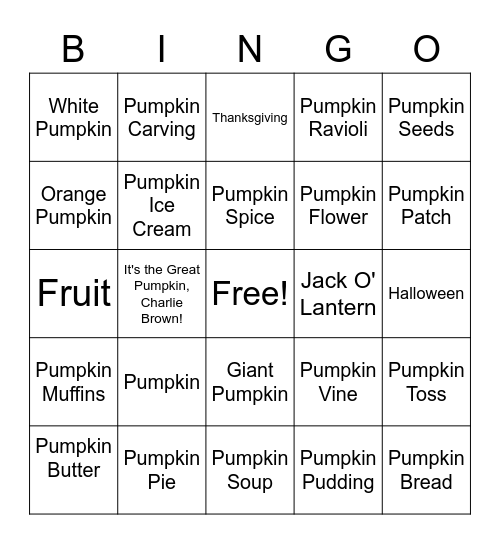 | B | I | N | G | O |
|---|---|---|---|---|
| White Pumpkin | Pumpkin Carving | Thanksgiving | Pumpkin Ravioli | Pumpkin Seeds |
| Orange Pumpkin | Pumpkin Ice Cream | Pumpkin Spice | Pumpkin Flower | Pumpkin Patch |
| Fruit | It's the Great Pumpkin, Charlie Brown! | Free! | Jack O' Lantern | Halloween |
| Pumpkin Muffins | Pumpkin | Giant Pumpkin | Pumpkin Vine | Pumpkin Toss |
| Pumpkin Butter | Pumpkin Pie | Pumpkin Soup | Pumpkin Pudding | Pumpkin Bread |